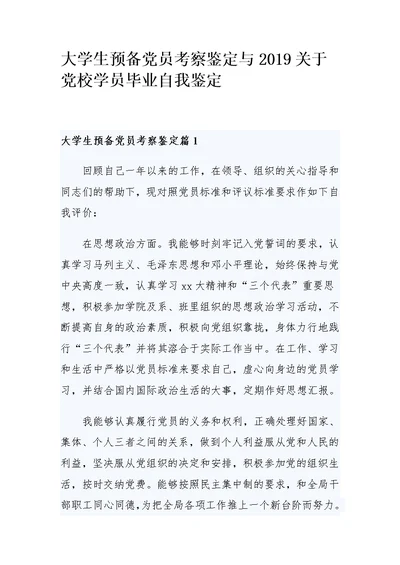 大学生预备党员考察鉴定与 2019 关于党校学员毕业自我鉴定

大学生预备党员考察鉴定篇 1

回顾自己一年以来的工作，在领导、组织的关心指导和同志们的帮助下，现对照党员标准和评议标准要求作如下自我评价：

在思想政治方面。我能够时刻牢记入党誓词的要求，认真学习马列主义、毛泽东思想和邓小平理论，始终保持与党中央高度一致，认真学习 xx 大精神和“三个代表”重要思想，积极参加学院及系、班里组织的思想政治学习活动，不断提高自身的政治素质，积极向党组织靠拢，身体力行地践行“三个代表”并将其溶合于实际工作当中。在工作、学习和生活中严格以党员标准来要求自己，虚心向身边的党员学习，并结合国内国际政治生活的大事，定期作好思想汇报。

我能够认真履行党员的义务和权利，正确处理好国家、集体、个人三者之间的关系，做到个人利益服从党和人民的利益，坚决服从党组织的决定和安排，积极参加党的组织生活，按时交纳党费。能够按照民主集中制的要求，和全局干部职工同心同德，为把全局各项工作推上一个新台阶而努力。